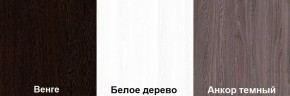 Венге

Белое дерево

Анкор темный